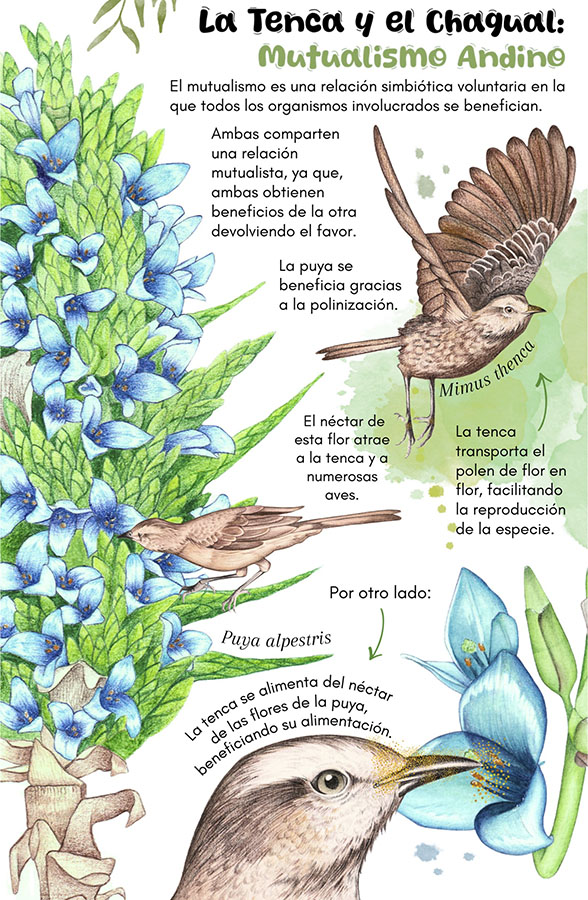 La Tenca y el Chagual:
Mutualismo Andino

El mutualismo es una relación simbiótica voluntaria en la que todos los organismos involucrados se benefician.

Ambas comparten una relación mutualista, ya que, ambas obtienen beneficios de la otra devolviendo el favor.

La puya se beneficia gracias a la polinización.

Mimus thenca

El néctar de esta flor atrae a la tenca y a numerosas aves.

La tenca transporta el polen de flor en flor, facilitando la reproducción de la especie.

Por otro lado:

Puya alpestris

La tenca se alimenta del néctar de las flores de la puya, beneficiando su alimentación.